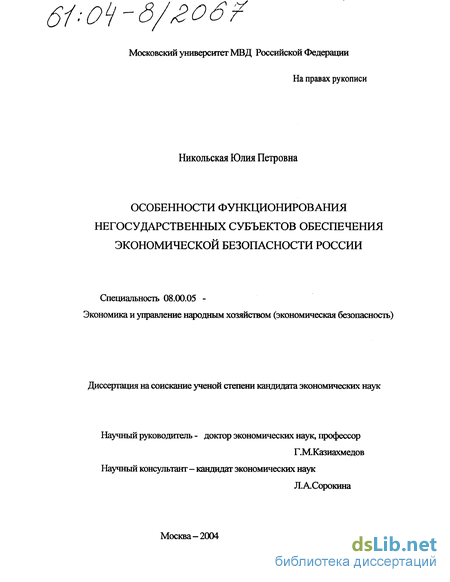 61:04-8/2067

Московский университет МВД Российской Федерации

На правах рукописи

Никольская Юлия Петровна

ОСОБЕННОСТИ ФУНКЦИОНИРОВАНИЯ НЕГОСУДАРСТВЕННЫХ СУБЪЕКТОВ ОБЕСПЕЧЕНИЯ ЭКОНОМИЧЕСКОЙ БЕЗОПАСНОСТИ РОССИИ

Специальность 08.00.05 -
Экономика и управление народным хозяйством (экономическая безопасность)

Диссертация на соискание ученой степени кандидата экономических наук

Научный руководитель - доктор экономических наук, профессор
Г.М.Казиахмедов
Научный консультант – кандидат экономических наук
Л.А.Сорокина

Москва – 2004

dsLib.net
библиотека диссертаций